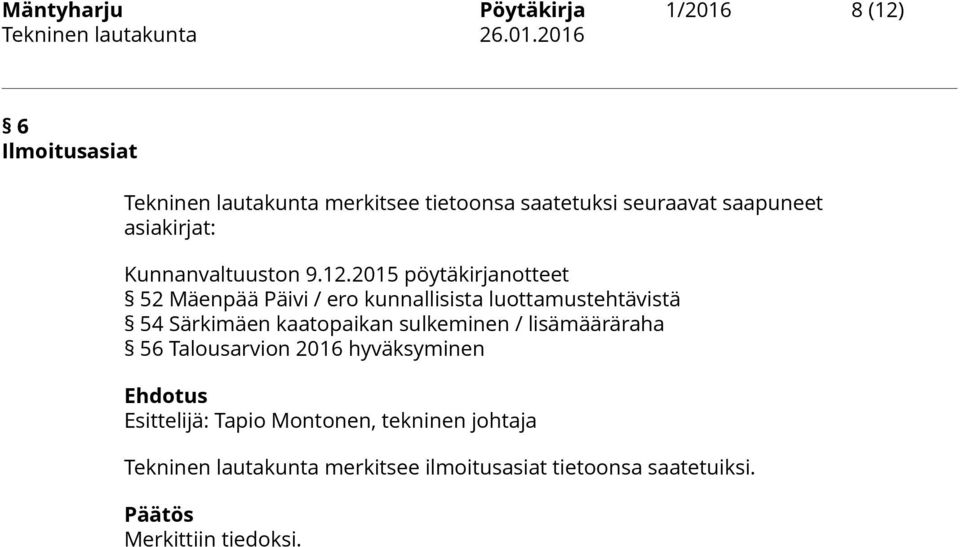 Mäntyharju Pöytäkirja 1/2016 8 (12)
Tekninen lautakunta 26.01.2016

§ 6
Ilmoitusasiat

Tekninen lautakunta merkitsee tietoonsa saatetuksi seuraavat saapuneet asiakirjat:

Kunnanvaltuuston 9.12.2015 pöytäkirjanotteet
§ 52 Mäenpää Päivi / ero kunnallisista luottamustehtävistä
§ 54 Särkimäen kaatopaikan sulkeminen / lisämääräraha
§ 56 Talousarvion 2016 hyväksyminen

Ehdotus
Esittelijä: Tapio Montonen, tekninen johtaja

Tekninen lautakunta merkitsee ilmoitusasiat tietoonsa saatetuiksi.

Päätös
Merkittiin tiedoksi.